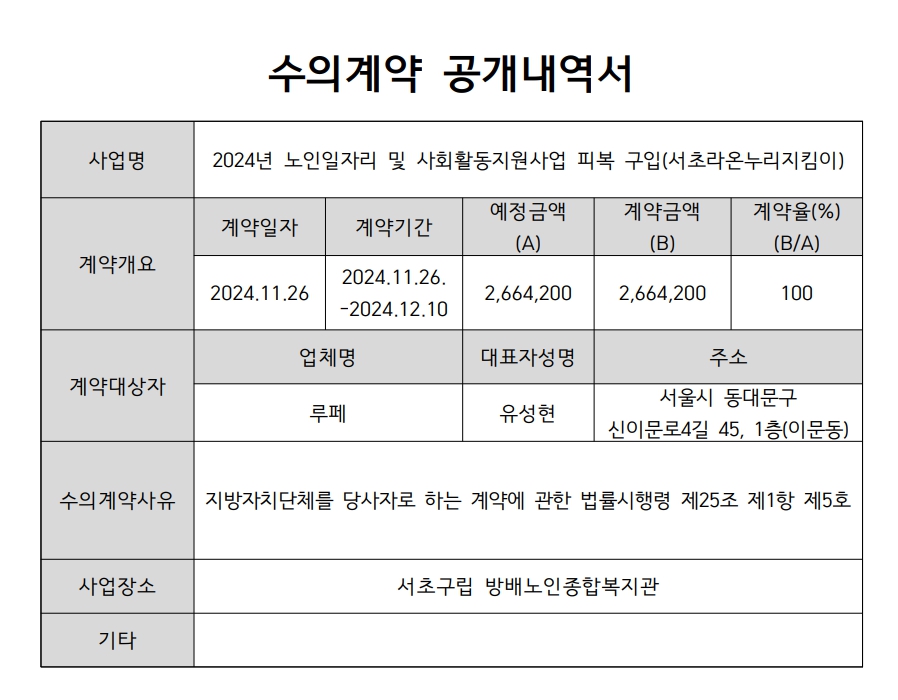 수의계약 공개내역서

| 사업명 | 2024년 노인일자리 및 사회활동지원사업 피복 구입(서초라온누리지킴이) | | | | |
|---|---|---|---|---|---|
| 계약개요 | 계약일자 | 계약기간 | 예정금액 (A) | 계약금액 (B) | 계약율(%) (B/A) |
| | 2024.11.26 | 2024.11.26. -2024.12.10 | 2,664,200 | 2,664,200 | 100 |
| 계약대상자 | 업체명 | | 대표자성명 | 주소 | |
| | 루페 | | 유성현 | 서울시 동대문구 신이문로4길 45, 1층(이문동) | |
| 수의계약사유 | 지방자치단체를 당사자로 하는 계약에 관한 법률시행령 제25조 제1항 제5호 | | | | |
| 사업장소 | 서초구립 방배노인종합복지관 | | | | |
| 기타 | | | | | |